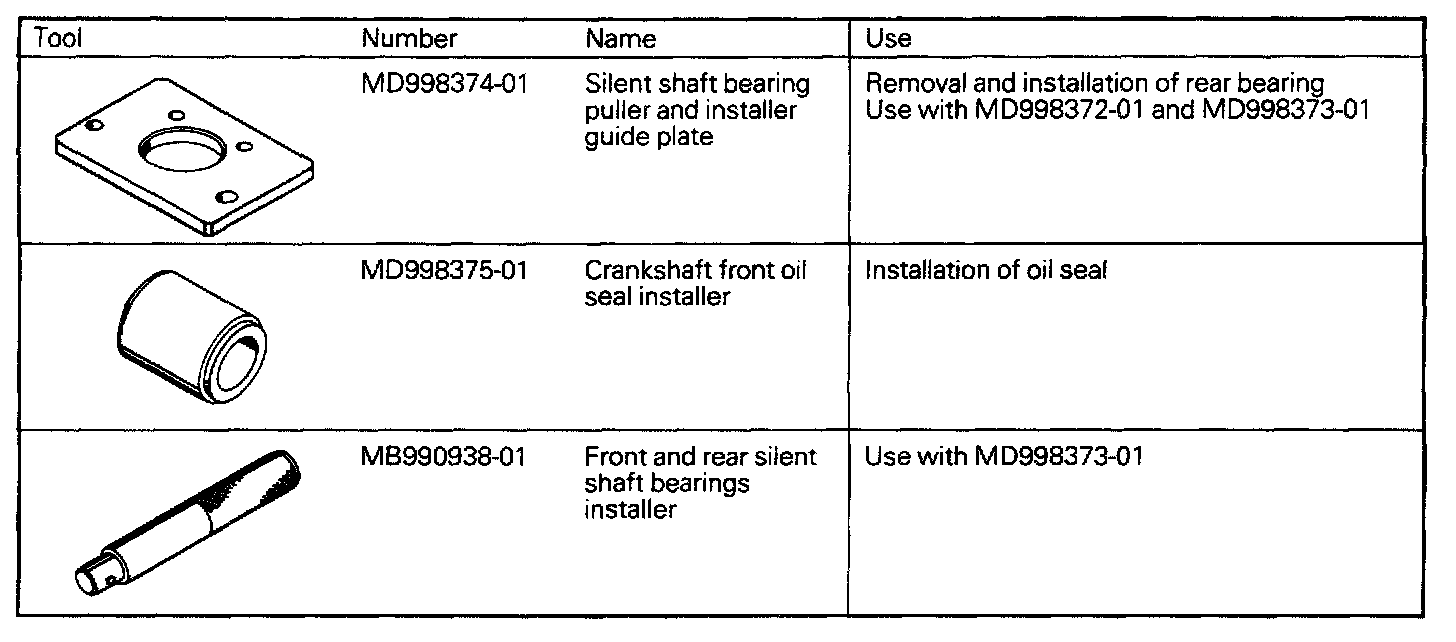 | Tool | Number | Name | Use |
|---|---|---|---|
| | MD998374-01 | Silent shaft bearing puller and installer guide plate | Removal and installation of rear bearing Use with MD998372-01 and MD998373-01 |
| | MD998375-01 | Crankshaft front oil seal installer | Installation of oil seal |
| | MB990938-01 | Front and rear silent shaft bearings installer | Use with MD998373-01 |